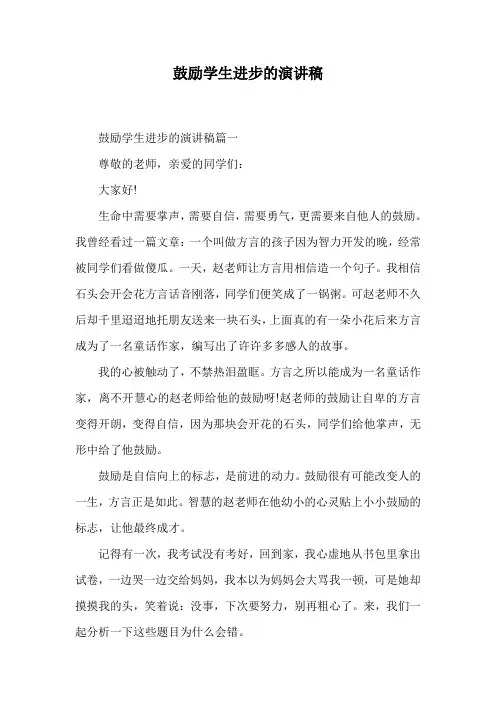 鼓励学生进步的演讲稿

鼓励学生进步的演讲稿篇一

尊敬的老师，亲爱的同学们：

大家好!

生命中需要掌声，需要自信，需要勇气，更需要来自他人的鼓励。我曾经看过一篇文章：一个叫做方言的孩子因为智力开发的晚，经常被同学们看做傻瓜。一天，赵老师让方言用相信造一个句子。我相信石头会开会花方言话音刚落，同学们便笑成了一锅粥。可赵老师不久后却千里迢迢地托朋友送来一块石头，上面真的有一朵小花后来方言成为了一名童话作家，编写出了许许多多感人的故事。

我的心被触动了，不禁热泪盈眶。方言之所以能成为一名童话作家，离不开慧心的赵老师给他的鼓励呀!赵老师的鼓励让自卑的方言变得开朗，变得自信，因为那块会开花的石头，同学们给他掌声，无形中给了他鼓励。

鼓励是自信向上的标志，是前进的动力。鼓励很有可能改变人的一生，方言正是如此。智慧的赵老师在他幼小的心灵贴上小小鼓励的标志，让他最终成才。

记得有一次，我考试没有考好，回到家，我心虚地从书包里拿出试卷，一边哭一边交给妈妈，我本以为妈妈会大骂我一顿，可是她却摸摸我的头，笑着说：没事，下次要努力，别再粗心了。来，我们一起分析一下这些题目为什么会错。